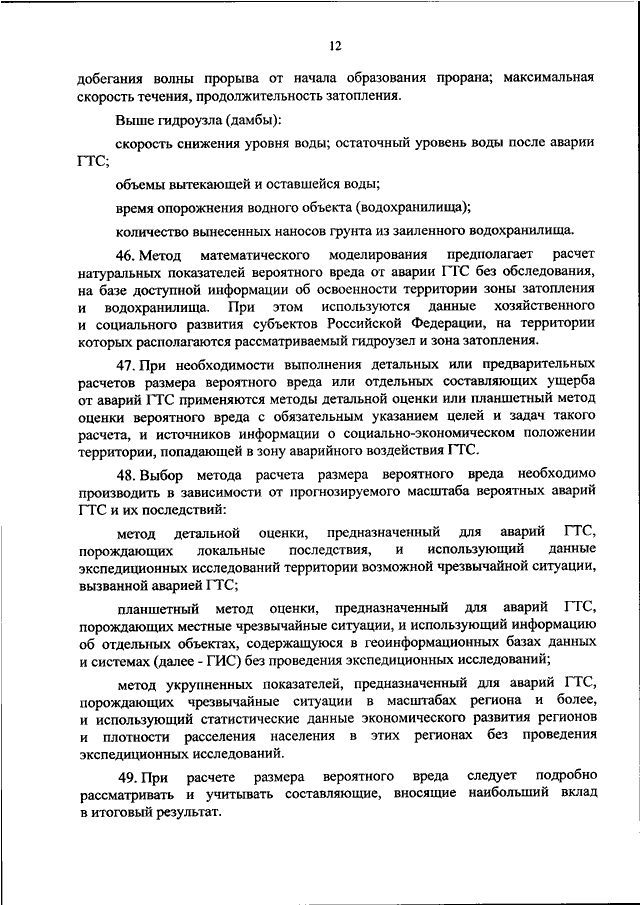 12

добегания волны прорыва от начала образования прорана; максимальная скорость течения, продолжительность затопления.

Выше гидроузла (дамбы):

скорость снижения уровня воды; остаточный уровень воды после аварии ГТС;

объемы вытекающей и оставшейся воды;

время опорожнения водного объекта (водохранилища);

количество вынесенных наносов грунта из заиленного водохранилища.

46. Метод математического моделирования предполагает расчет натуральных показателей вероятного вреда от аварии ГТС без обследования, на базе доступной информации об освоенности территории зоны затопления и водохранилища. При этом используются данные хозяйственного и социального развития субъектов Российской Федерации, на территории которых располагаются рассматриваемый гидроузел и зона затопления.

47. При необходимости выполнения детальных или предварительных расчетов размера вероятного вреда или отдельных составляющих ущерба от аварий ГТС применяются методы детальной оценки или планшетный метод оценки вероятного вреда с обязательным указанием целей и задач такого расчета, и источников информации о социально-экономическом положении территории, попадающей в зону аварийного воздействия ГТС.

48. Выбор метода расчета размера вероятного вреда необходимо производить в зависимости от прогнозируемого масштаба вероятных аварий ГТС и их последствий:

метод детальной оценки, предназначенный для аварий ГТС, порождающих локальные последствия, и использующий данные экспедиционных исследований территории возможной чрезвычайной ситуации, вызванной аварией ГТС;

планшетный метод оценки, предназначенный для аварий ГТС, порождающих местные чрезвычайные ситуации, и использующий информацию об отдельных объектах, содержащуюся в геоинформационных базах данных и системах (далее - ГИС) без проведения экспедиционных исследований;

метод укрупненных показателей, предназначенный для аварий ГТС, порождающих чрезвычайные ситуации в масштабах региона и более, и использующий статистические данные экономического развития регионов и плотности расселения населения в этих регионах без проведения экспедиционных исследований.

49. При расчете размера вероятного вреда следует подробно рассматривать и учитывать составляющие, вносящие наибольший вклад в итоговый результат.